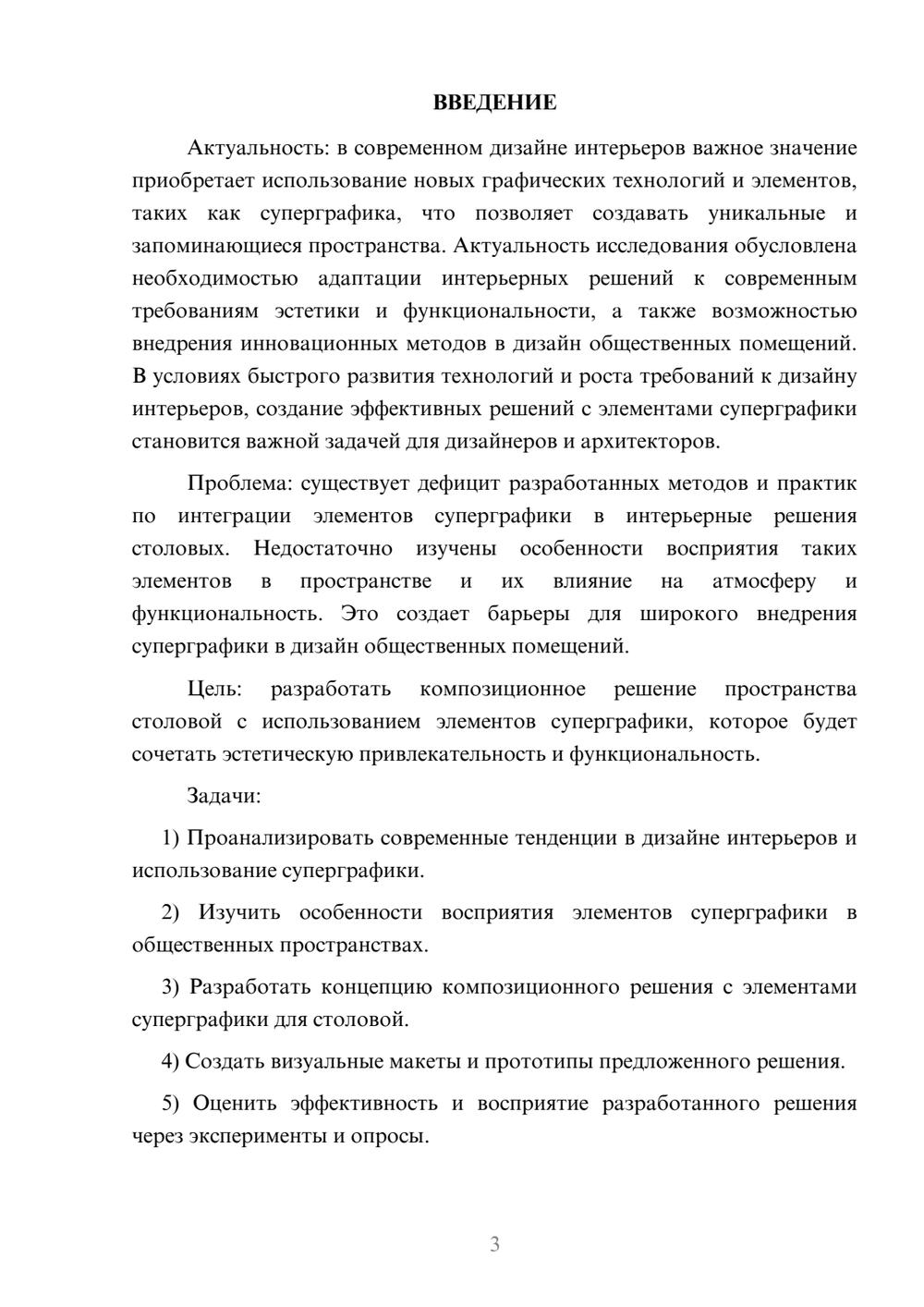 ВВЕДЕНИЕ

Актуальность: в современном дизайне интерьеров важное значение приобретает использование новых графических технологий и элементов, таких как суперграфика, что позволяет создавать уникальные и запоминающиеся пространства. Актуальность исследования обусловлена необходимостью адаптации интерьерных решений к современным требованиям эстетики и функциональности, а также возможностью внедрения инновационных методов в дизайн общественных помещений. В условиях быстрого развития технологий и роста требований к дизайну интерьеров, создание эффективных решений с элементами суперграфики становится важной задачей для дизайнеров и архитекторов.

Проблема: существует дефицит разработанных методов и практик по интеграции элементов суперграфики в интерьерные решения столовых. Недостаточно изучены особенности восприятия таких элементов в пространстве и их влияние на атмосферу и функциональность. Это создает барьеры для широкого внедрения суперграфики в дизайн общественных помещений.

Цель: разработать композиционное решение пространства столовой с использованием элементов суперграфики, которое будет сочетать эстетическую привлекательность и функциональность.

Задачи:

1) Проанализировать современные тенденции в дизайне интерьеров и использование суперграфики.

2) Изучить особенности восприятия элементов суперграфики в общественных пространствах.

3) Разработать концепцию композиционного решения с элементами суперграфики для столовой.

4) Создать визуальные макеты и прототипы предложенного решения.

5) Оценить эффективность и восприятие разработанного решения через эксперименты и опросы.

3